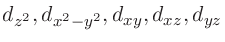 $d_{z^2}, d_{x^2-y^2}, d_{xy}, d_{xz}, d_{yz}$